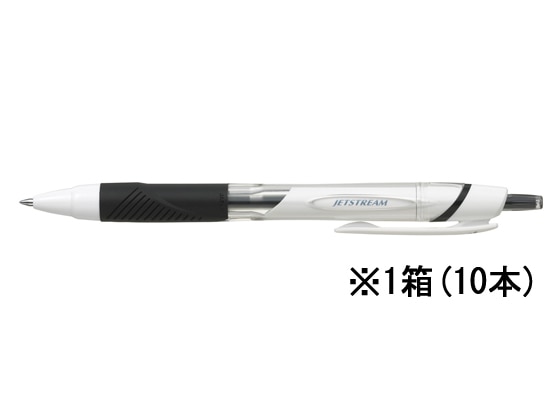 JETSTREAM

※1箱(10本)